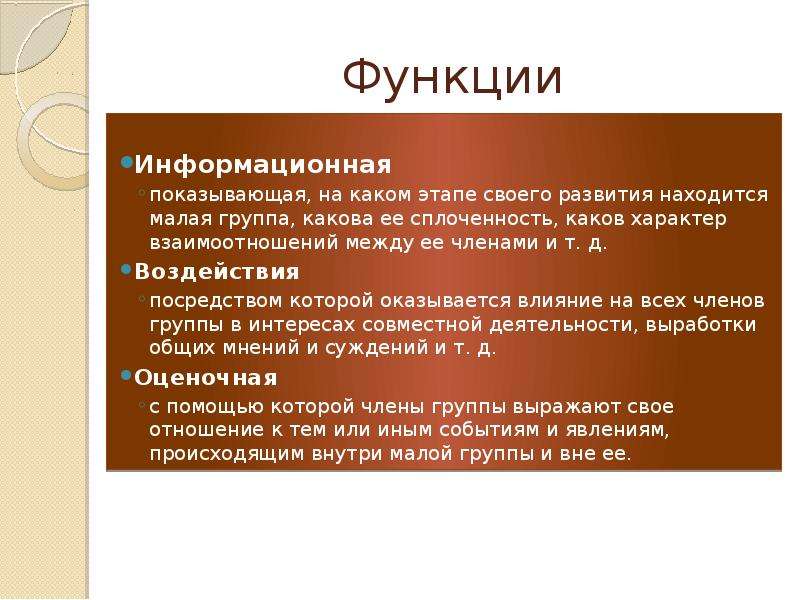 Функции

Информационная

показывающая, на каком этапе своего развития находится малая группа, какова ее сплоченность, каков характер взаимоотношений между ее членами и т. д.

Воздействия

посредством которой оказывается влияние на всех членов группы в интересах совместной деятельности, выработки общих мнений и суждений и т. д.

Оценочная

с помощью которой члены группы выражают свое отношение к тем или иным событиям и явлениям, происходящим внутри малой группы и вне ее.